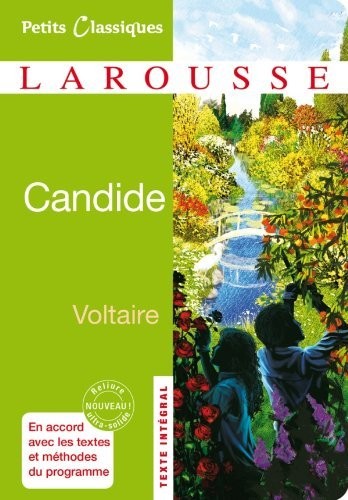 Petits Classiques

LAROUSSE

Candide

Voltaire

Reliure
NOUVEAU !
ultra-solide

En accord avec les textes et méthodes du programme

TEXTE INTÉGRAL